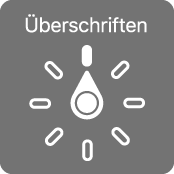 Überschriften